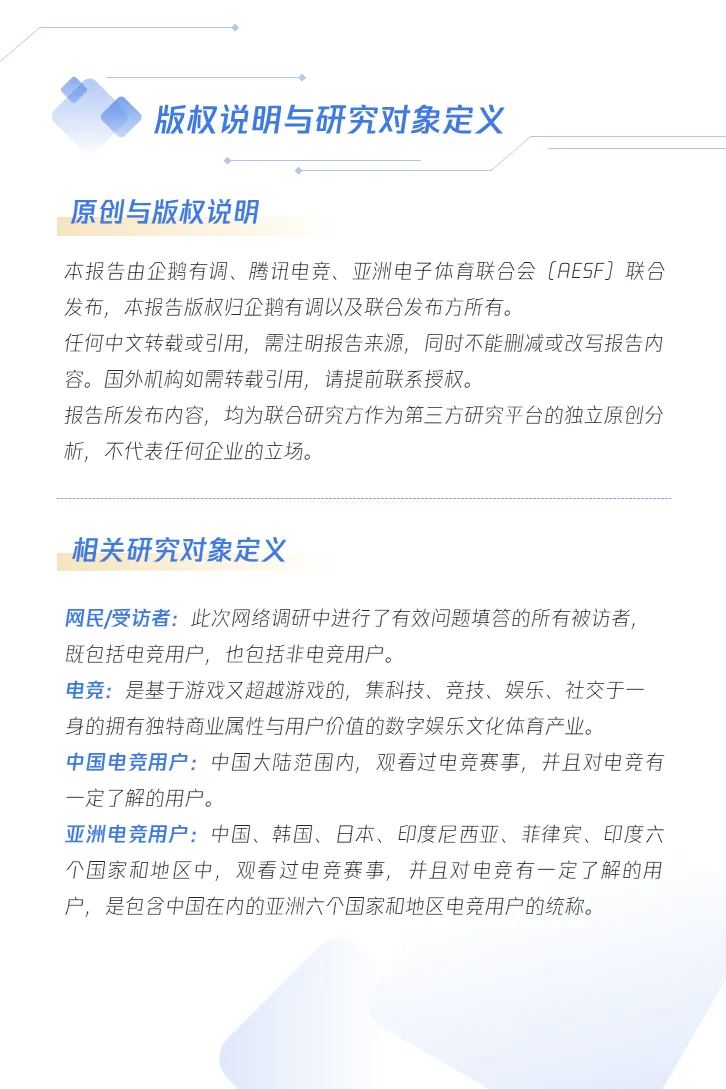 版权说明与研究对象定义

原创与版权说明

本报告由企鹅有调、腾讯电竞、亚洲电子体育联合会（AESF）联合发布，本报告版权归企鹅有调以及联合发布方所有。
任何中文转载或引用，需注明报告来源，同时不能删减或改写报告内容。国外机构如需转载引用，请提前联系授权。
报告所发布内容，均为联合研究方作为第三方研究平台的独立原创分析，不代表任何企业的立场。

相关研究对象定义

网民/受访者：此次网络调研中进行了有效问题填答的所有被访者，既包括电竞用户，也包括非电竞用户。
电竞：是基于游戏又超越游戏的，集科技、竞技、娱乐、社交于一身的拥有独特商业属性与用户价值的数字娱乐文化体育产业。
中国电竞用户：中国大陆范围内，观看过电竞赛事，并且对电竞有一定了解的用户。
亚洲电竞用户：中国、韩国、日本、印度尼西亚、菲律宾、印度六个国家和地区中，观看过电竞赛事，并且对电竞有一定了解的用户，是包含中国在内的亚洲六个国家和地区电竞用户的统称。